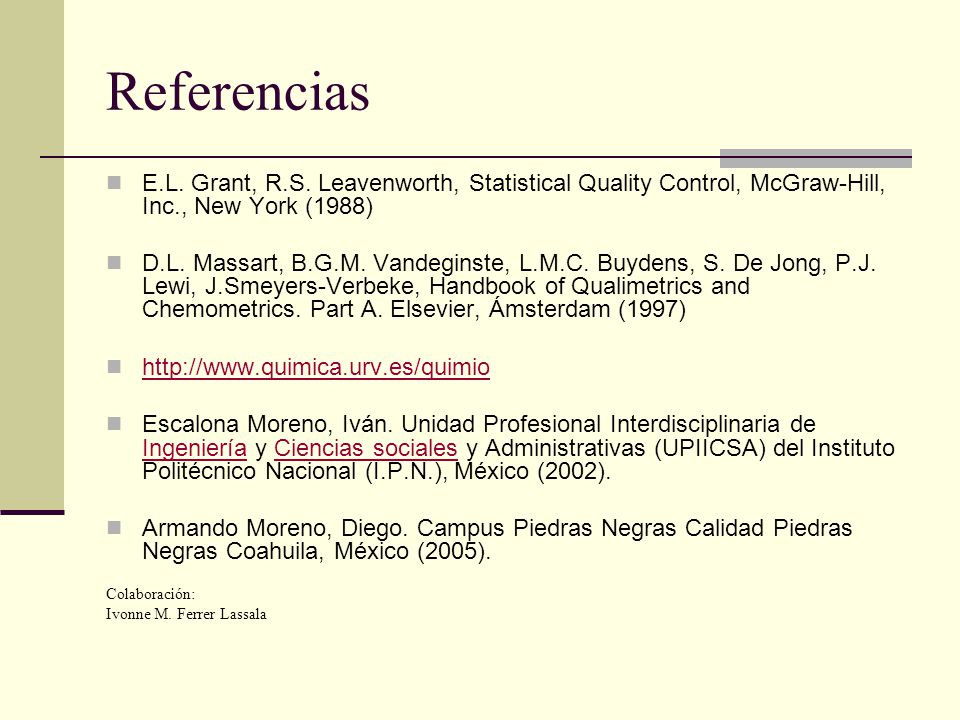 Referencias

E.L. Grant, R.S. Leavenworth, Statistical Quality Control, McGraw-Hill, Inc., New York (1988)

D.L. Massart, B.G.M. Vandeginste, L.M.C. Buydens, S. De Jong, P.J. Lewi, J.Smeyers-Verbeke, Handbook of Qualimetrics and Chemometrics. Part A. Elsevier, Ámsterdam (1997)

http://www.quimica.urv.es/quimio

Escalona Moreno, Iván. Unidad Profesional Interdisciplinaria de Ingeniería y Ciencias sociales y Administrativas (UPIICSA) del Instituto Politécnico Nacional (I.P.N.), México (2002).

Armando Moreno, Diego. Campus Piedras Negras Calidad Piedras Negras Coahuila, México (2005).

Colaboración:
Ivonne M. Ferrer Lassala